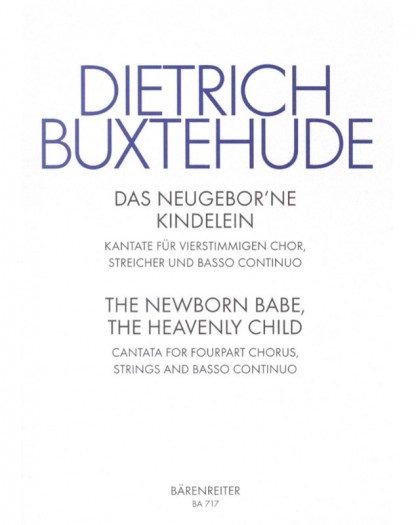 DIETRICH
BUXTEHUDE

DAS NEUGEBOR'NE
KINDELEIN

KANTATE FÜR VIERSTIMMIGEN CHOR,
STREICHER UND BASSO CONTINUO

THE NEWBORN BABE,
THE HEAVENLY CHILD

CANTATA FOR FOURPART CHORUS,
STRINGS AND BASSO CONTINUO

BÄRENREITER
BA 717